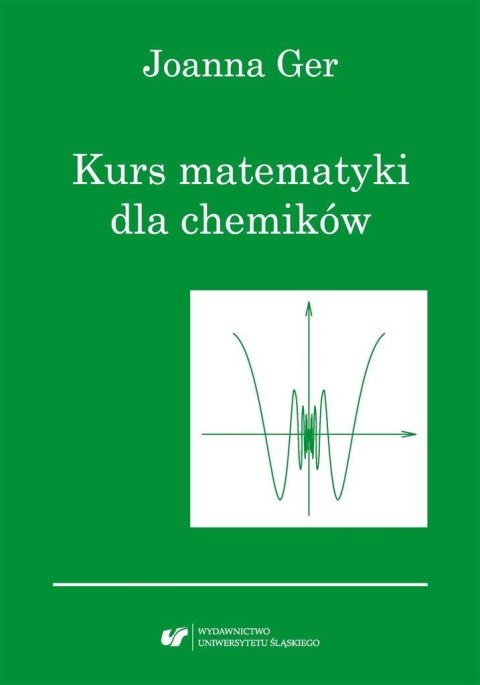 Joanna Ger

Kurs matematyki dla chemików

WYDAWNICTWO
UNIWERSYTETU ŚLĄSKIEGO